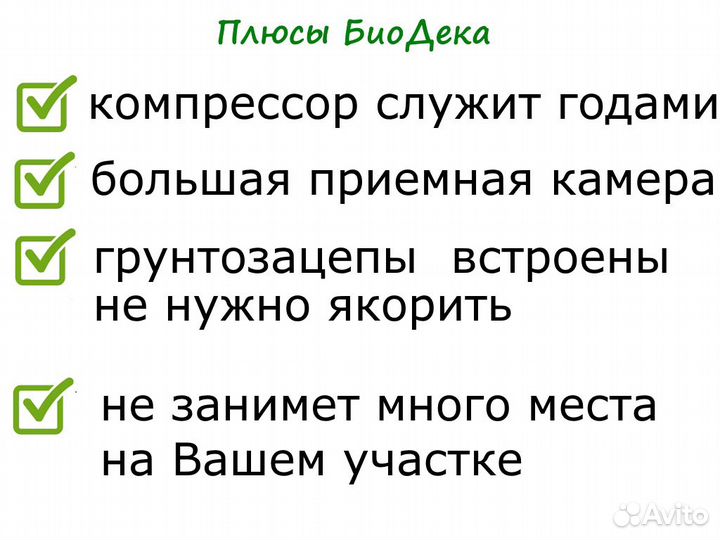 Плюсы БиоДека

компрессор служит годами

большая приемная камера

грунтозацепы встроены не нужно якорить

не занимет много места на Вашем участке

Avito